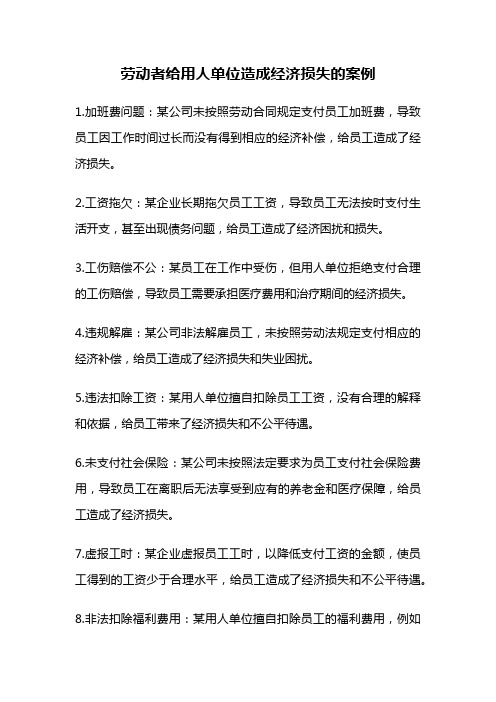 劳动者给用人单位造成经济损失的案例

1.加班费问题：某公司未按照劳动合同规定支付员工加班费，导致员工因工作时间过长而没有得到相应的经济补偿，给员工造成了经济损失。

2.工资拖欠：某企业长期拖欠员工工资，导致员工无法按时支付生活开支，甚至出现债务问题，给员工造成了经济困扰和损失。

3.工伤赔偿不公：某员工在工作中受伤，但用人单位拒绝支付合理的工伤赔偿，导致员工需要承担医疗费用和治疗期间的经济损失。

4.违规解雇：某公司非法解雇员工，未按照劳动法规定支付相应的经济补偿，给员工造成了经济损失和失业困扰。

5.违法扣除工资：某用人单位擅自扣除员工工资，没有合理的解释和依据，给员工带来了经济损失和不公平待遇。

6.未支付社会保险：某公司未按照法定要求为员工支付社会保险费用，导致员工在离职后无法享受到应有的养老金和医疗保障，给员工造成了经济损失。

7.虚报工时：某企业虚报员工工时，以降低支付工资的金额，使员工得到的工资少于合理水平，给员工造成了经济损失和不公平待遇。

8.非法扣除福利费用：某用人单位擅自扣除员工的福利费用，例如